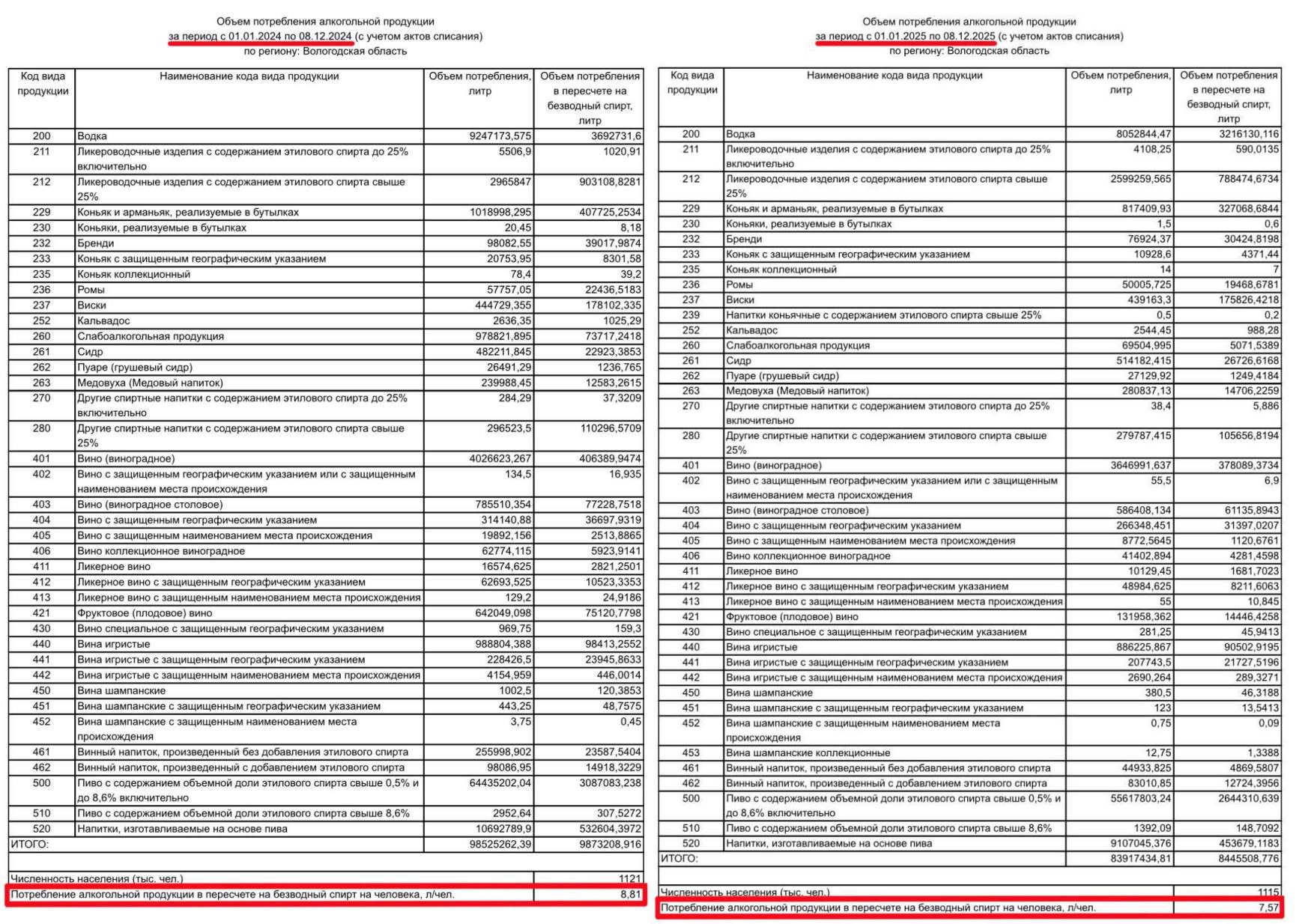 Объем потребления алкогольной продукции
за период с 01.01.2024 по 08.12.2024 (с учетом актов списания)
по региону: Вологодская область

| Код вида продукции | Наименование кода вида продукции | Объем потребления, литр | Объем потребления в пересчете на безводный спирт, литр |
|---|---|---|---|
| 200 | Водка | 9247173,575 | 3692731,6 |
| 211 | Ликероводочные изделия с содержанием этилового спирта до 25% включительно | 5506,9 | 1020,91 |
| 212 | Ликероводочные изделия с содержанием этилового спирта свыше 25% | 2965847 | 903108,8281 |
| 229 | Коньяк и арманьяк, реализуемые в бутылках | 1018998,295 | 407725,2534 |
| 230 | Коньяки, реализуемые в бутылках | 20,45 | 8,18 |
| 232 | Бренди | 98082,55 | 39017,9874 |
| 233 | Коньяк с защищенным географическим указанием | 20753,95 | 8301,58 |
| 235 | Коньяк коллекционный | 78,4 | 39,2 |
| 236 | Ромы | 57757,05 | 22436,5183 |
| 237 | Виски | 444729,355 | 178102,335 |
| 252 | Кальвадос | 2636,35 | 1025,29 |
| 260 | Слабоалкогольная продукция | 978821,895 | 73717,2418 |
| 261 | Сидр | 482211,845 | 22923,3853 |
| 262 | Пуаре (грушевый сидр) | 26491,29 | 1236,765 |
| 263 | Медовуха (Медовый напиток) | 239988,45 | 12583,2615 |
| 270 | Другие спиртные напитки с содержанием этилового спирта до 25% включительно | 284,29 | 37,3209 |
| 280 | Другие спиртные напитки с содержанием этилового спирта свыше 25% | 296523,5 | 110296,5709 |
| 401 | Вино (виноградное) | 4026623,267 | 406389,9474 |
| 402 | Вино с защищенным географическим указанием или с защищенным наименованием места происхождения | 134,5 | 16,935 |
| 403 | Вино (виноградное столовое) | 785510,354 | 77228,7518 |
| 404 | Вино с защищенным географическим указанием | 314140,88 | 36697,9319 |
| 405 | Вино с защищенным наименованием места происхождения | 19892,156 | 2513,8865 |
| 406 | Вино коллекционное виноградное | 62774,115 | 5923,9141 |
| 411 | Ликерное вино | 16574,625 | 2821,2501 |
| 412 | Ликерное вино с защищенным географическим указанием | 62693,525 | 10523,3353 |
| 413 | Ликерное вино с защищенным наименованием места происхождения | 129,2 | 24,9186 |
| 421 | Фруктовое (плодовое) вино | 642049,098 | 75120,7798 |
| 430 | Вино специальное с защищенным географическим указанием | 969,75 | 159,3 |
| 440 | Вина игристые | 988804,388 | 98413,2552 |
| 441 | Вина игристые с защищенным географическим указанием | 228426,5 | 23945,8633 |
| 442 | Вина игристые с защищенным наименованием места происхождения | 4154,959 | 446,0014 |
| 450 | Вина шампанские | 1002,5 | 120,3853 |
| 451 | Вина шампанские с защищенным географическим указанием | 443,25 | 48,7575 |
| 452 | Вина шампанские с защищенным наименованием места происхождения | 3,75 | 0,45 |
| 461 | Винный напиток, произведенный без добавления этилового спирта | 255998,902 | 23587,5404 |
| 462 | Винный напиток, произведенный с добавлением этилового спирта | 98086,95 | 14918,3229 |
| 500 | Пиво с содержанием объемной доли этилового спирта свыше 0,5% и до 8,6% включительно | 64435202,04 | 3087083,238 |
| 510 | Пиво с содержанием объемной доли этилового спирта свыше 8,6% | 2952,64 | 307,5272 |
| 520 | Напитки, изготавливаемые на основе пива | 10692789,9 | 532604,3972 |
| ИТОГО: | | 98525262,39 | 9873208,916 |

Численность населения (тыс. чел.) 1121
Потребление алкогольной продукции в пересчете на безводный спирт на человека, л/чел. 8,81

Объем потребления алкогольной продукции
за период с 01.01.2025 по 08.12.2025 (с учетом актов списания)
по региону: Вологодская область

| Код вида продукции | Наименование кода вида продукции | Объем потребления, литр | Объем потребления в пересчете на безводный спирт, литр |
|---|---|---|---|
| 200 | Водка | 8052844,47 | 3216130,116 |
| 211 | Ликероводочные изделия с содержанием этилового спирта до 25% включительно | 4108,25 | 590,0135 |
| 212 | Ликероводочные изделия с содержанием этилового спирта свыше 25% | 2599259,565 | 788474,6734 |
| 229 | Коньяк и арманьяк, реализуемые в бутылках | 817409,93 | 327068,6844 |
| 230 | Коньяки, реализуемые в бутылках | 1,5 | 0,6 |
| 232 | Бренди | 76924,37 | 30424,8198 |
| 233 | Коньяк с защищенным географическим указанием | 10928,6 | 4371,44 |
| 235 | Коньяк коллекционный | 14 | 7 |
| 236 | Ромы | 50005,725 | 19468,6781 |
| 237 | Виски | 439163,3 | 175826,4218 |
| 239 | Напитки коньячные с содержанием этилового спирта свыше 25% | 0,5 | 0,2 |
| 252 | Кальвадос | 2544,45 | 988,28 |
| 260 | Слабоалкогольная продукция | 69504,995 | 5071,5389 |
| 261 | Сидр | 514182,415 | 26726,6168 |
| 262 | Пуаре (грушевый сидр) | 27129,92 | 1249,4184 |
| 263 | Медовуха (Медовый напиток) | 280837,13 | 14706,2259 |
| 270 | Другие спиртные напитки с содержанием этилового спирта до 25% включительно | 38,4 | 5,886 |
| 280 | Другие спиртные напитки с содержанием этилового спирта свыше 25% | 279787,415 | 105656,8194 |
| 401 | Вино (виноградное) | 3646991,637 | 378089,3734 |
| 402 | Вино с защищенным географическим указанием или с защищенным наименованием места происхождения | 55,5 | 6,9 |
| 403 | Вино (виноградное столовое) | 586408,134 | 61135,8943 |
| 404 | Вино с защищенным географическим указанием | 266348,451 | 31397,0207 |
| 405 | Вино с защищенным наименованием места происхождения | 8772,5645 | 1120,6761 |
| 406 | Вино коллекционное виноградное | 41402,894 | 4281,4598 |
| 411 | Ликерное вино | 10129,45 | 1681,7023 |
| 412 | Ликерное вино с защищенным географическим указанием | 48984,625 | 8211,6063 |
| 413 | Ликерное вино с защищенным наименованием места происхождения | 55 | 10,845 |
| 421 | Фруктовое (плодовое) вино | 131958,362 | 14446,4258 |
| 430 | Вино специальное с защищенным географическим указанием | 281,25 | 45,9413 |
| 440 | Вина игристые | 886225,867 | 90502,9195 |
| 441 | Вина игристые с защищенным географическим указанием | 207743,5 | 21727,5196 |
| 442 | Вина игристые с защищенным наименованием места происхождения | 2690,264 | 289,3271 |
| 450 | Вина шампанские | 380,5 | 46,3188 |
| 451 | Вина шампанские с защищенным географическим указанием | 123 | 13,5413 |
| 452 | Вина шампанские с защищенным наименованием места происхождения | 0,75 | 0,09 |
| 453 | Вина шампанские коллекционные | 12,75 | 1,3388 |
| 461 | Винный напиток, произведенный без добавления этилового спирта | 44933,825 | 4869,5807 |
| 462 | Винный напиток, произведенный с добавлением этилового спирта | 83010,85 | 12724,3956 |
| 500 | Пиво с содержанием объемной доли этилового спирта свыше 0,5% и до 8,6% включительно | 55617803,24 | 2644310,639 |
| 510 | Пиво с содержанием объемной доли этилового спирта свыше 8,6% | 1392,09 | 148,7092 |
| 520 | Напитки, изготавливаемые на основе пива | 9107045,376 | 453679,1183 |
| ИТОГО: | | 83917434,81 | 8445508,776 |

Численность населения (тыс. чел.) 1115
Потребление алкогольной продукции в пересчете на безводный спирт на человека, л/чел. 7,57